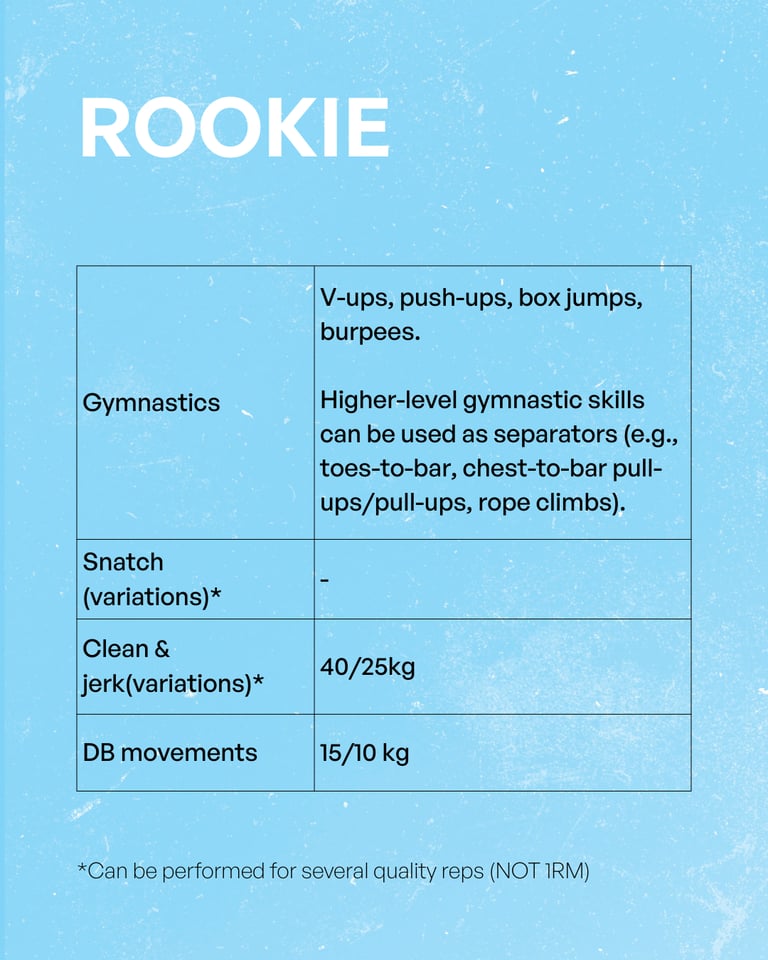 ROOKIE

| | |
|---|---|
| Gymnastics | V-ups, push-ups, box jumps, burpees.<br><br>Higher-level gymnastic skills can be used as separators (e.g., toes-to-bar, chest-to-bar pull-ups/pull-ups, rope climbs). |
| Snatch (variations)* | - |
| Clean & jerk(variations)* | 40/25kg |
| DB movements | 15/10 kg |

*Can be performed for several quality reps (NOT 1RM)